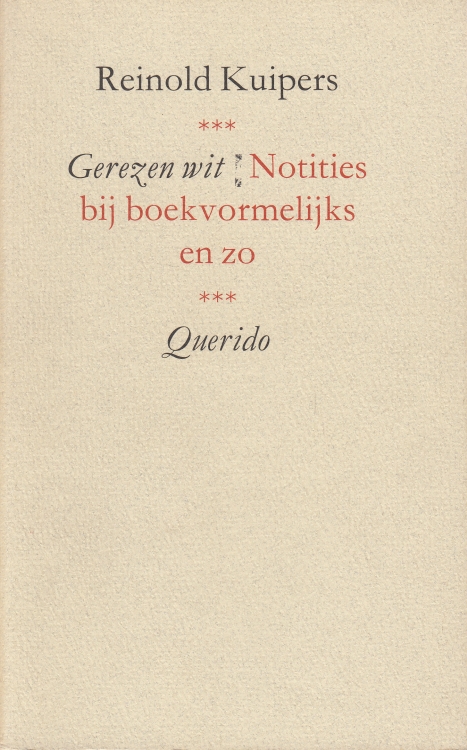 Reinold Kuipers

***

Gerezen wit Notities bij boekvormelijks en zo

***

Querido